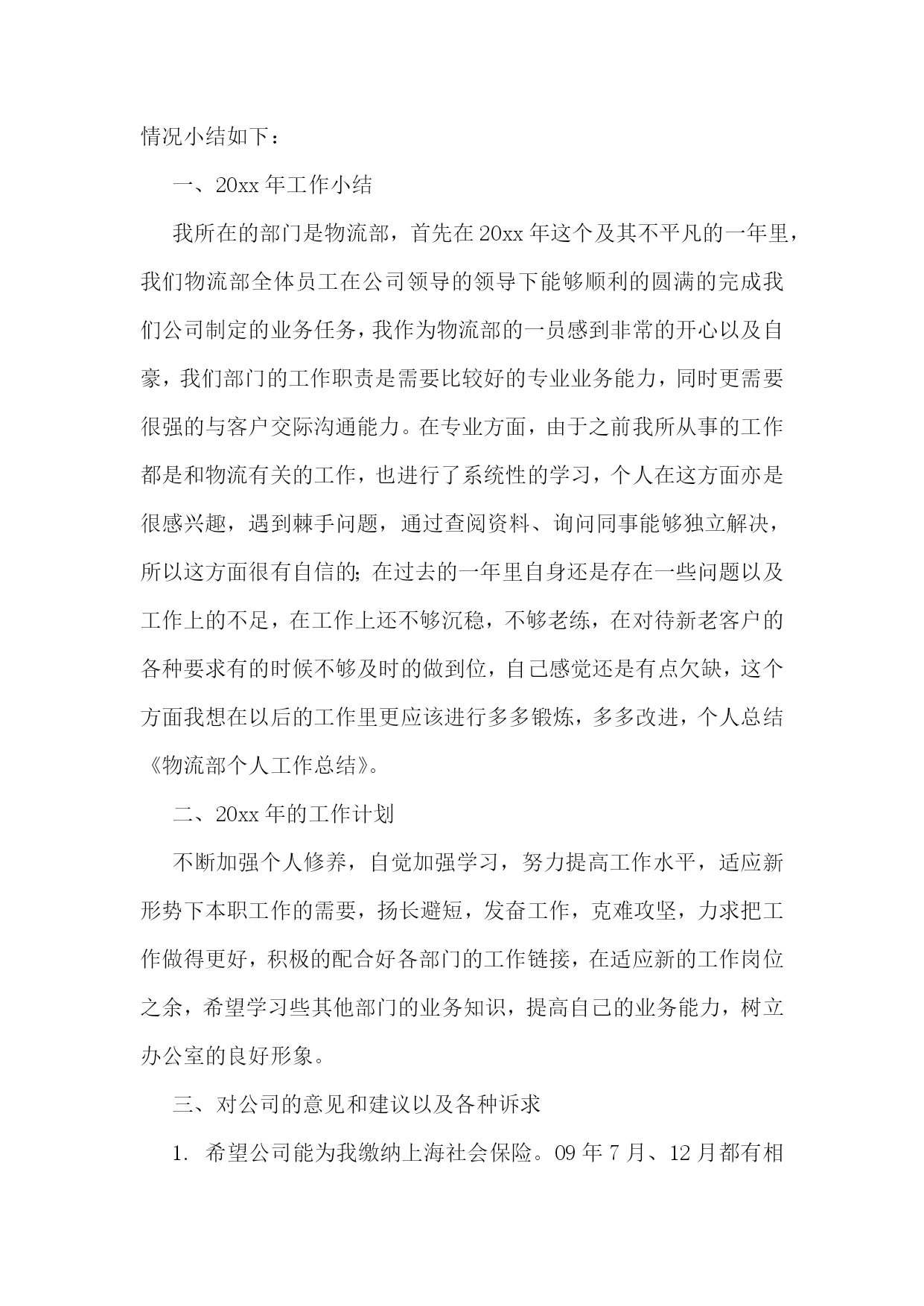 情况小结如下：

一、20xx 年工作小结

我所在的部门是物流部，首先在 20xx 年这个及其不平凡的一年里，我们物流部全体员工在公司领导的领导下能够顺利的圆满的完成我们公司制定的业务任务，我作为物流部的一员感到非常的开心以及自豪，我们部门的工作职责是需要比较好的专业业务能力，同时更需要很强的与客户交际沟通能力。在专业方面，由于之前我所从事的工作都是和物流有关的工作，也进行了系统性的学习，个人在这方面亦是很感兴趣，遇到棘手问题，通过查阅资料、询问同事能够独立解决，所以这方面很有自信的;在过去的一年里自身还是存在一些问题以及工作上的不足，在工作上还不够沉稳，不够老练，在对待新老客户的各种要求有的时候不够及时的做到位，自己感觉还是有点欠缺，这个方面我想在以后的工作里更应该进行多多锻炼，多多改进，个人总结《物流部个人工作总结》。

二、20xx 年的工作计划

不断加强个人修养，自觉加强学习，努力提高工作水平，适应新形势下本职工作的需要，扬长避短，发奋工作，克难攻坚，力求把工作做得更好，积极的配合好各部门的工作链接，在适应新的工作岗位之余，希望学习些其他部门的业务知识，提高自己的业务能力，树立办公室的良好形象。

三、对公司的意见和建议以及各种诉求

1. 希望公司能为我缴纳上海社会保险。09 年 7 月、12 月都有相